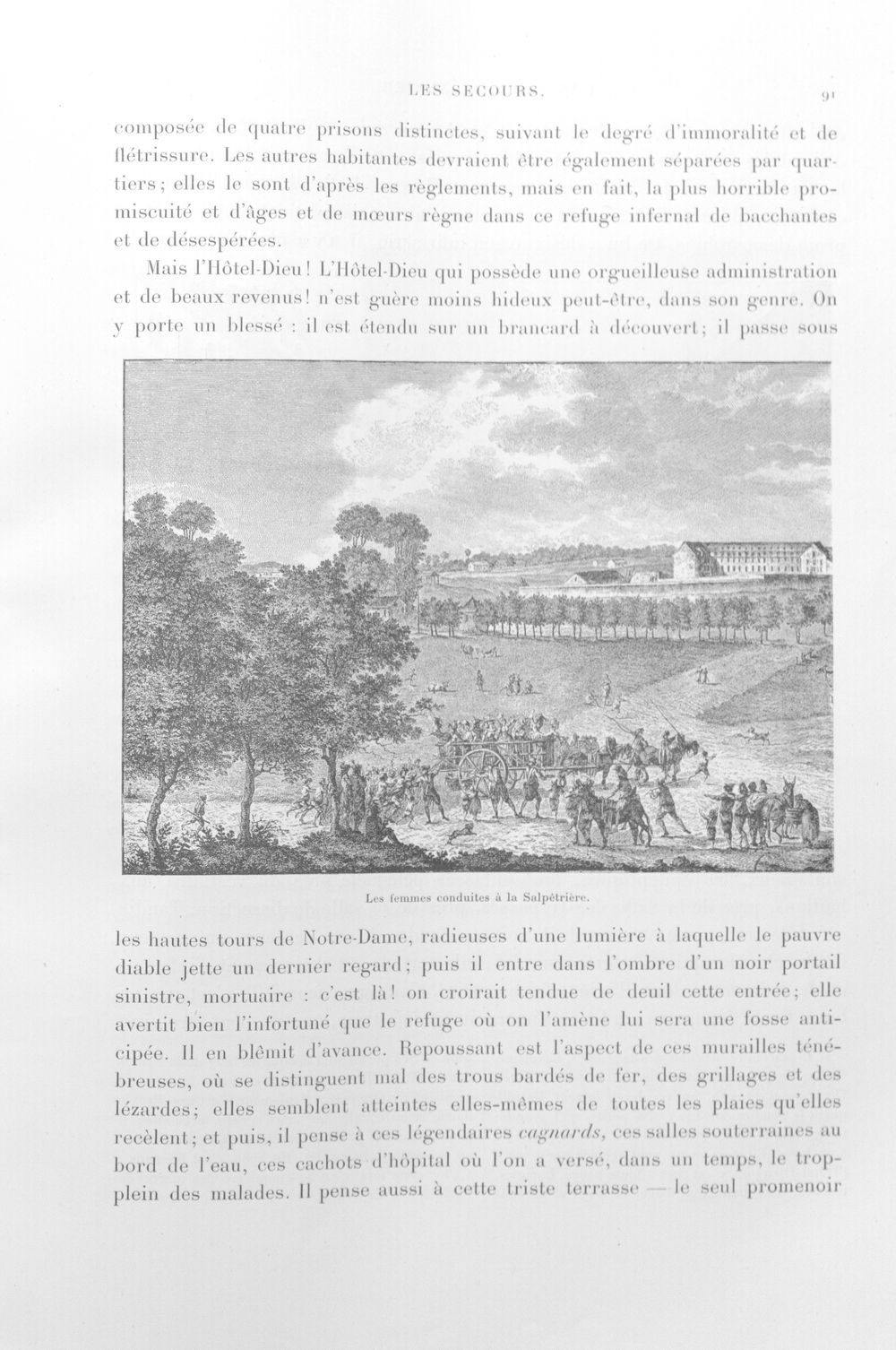 LES SECOURS.

91

composée de quatre prisons distinctes, suivant le degré d'immoralité et de flétrissure. Les autres habitantes devraient être également séparées par quartiers; elles le sont d'après les règlements, mais en fait, la plus horrible promiscuité et d'âges et de mœurs règne dans ce refuge infernal de bacchantes et de désespérées.

Mais l'Hôtel-Dieu! L'Hôtel-Dieu qui possède une orgueilleuse administration et de beaux revenus! n'est guère moins hideux peut-être, dans son genre. On y porte un blessé : il est étendu sur un brancard à découvert; il passe sous

Les femmes conduites à la Salpêtrière.

les hautes tours de Notre-Dame, radieuses d'une lumière à laquelle le pauvre diable jette un dernier regard; puis il entre dans l'ombre d'un noir portail sinistre, mortuaire : c'est là! on croirait tendue de deuil cette entrée; elle avertit bien l'infortuné que le refuge où on l'amène lui sera une fosse anticipée. Il en blêmit d'avance. Repoussant est l'aspect de ces murailles ténébreuses, où se distinguent mal des trous bardés de fer, des grillages et des lézardes; elles semblent atteintes elles-mêmes de toutes les plaies qu'elles recèlent; et puis, il pense à ces légendaires cagnards, ces salles souterraines au bord de l'eau, ces cachots d'hôpital où l'on a versé, dans un temps, le trop-plein des malades. Il pense aussi à cette triste terrasse — le seul promenoir